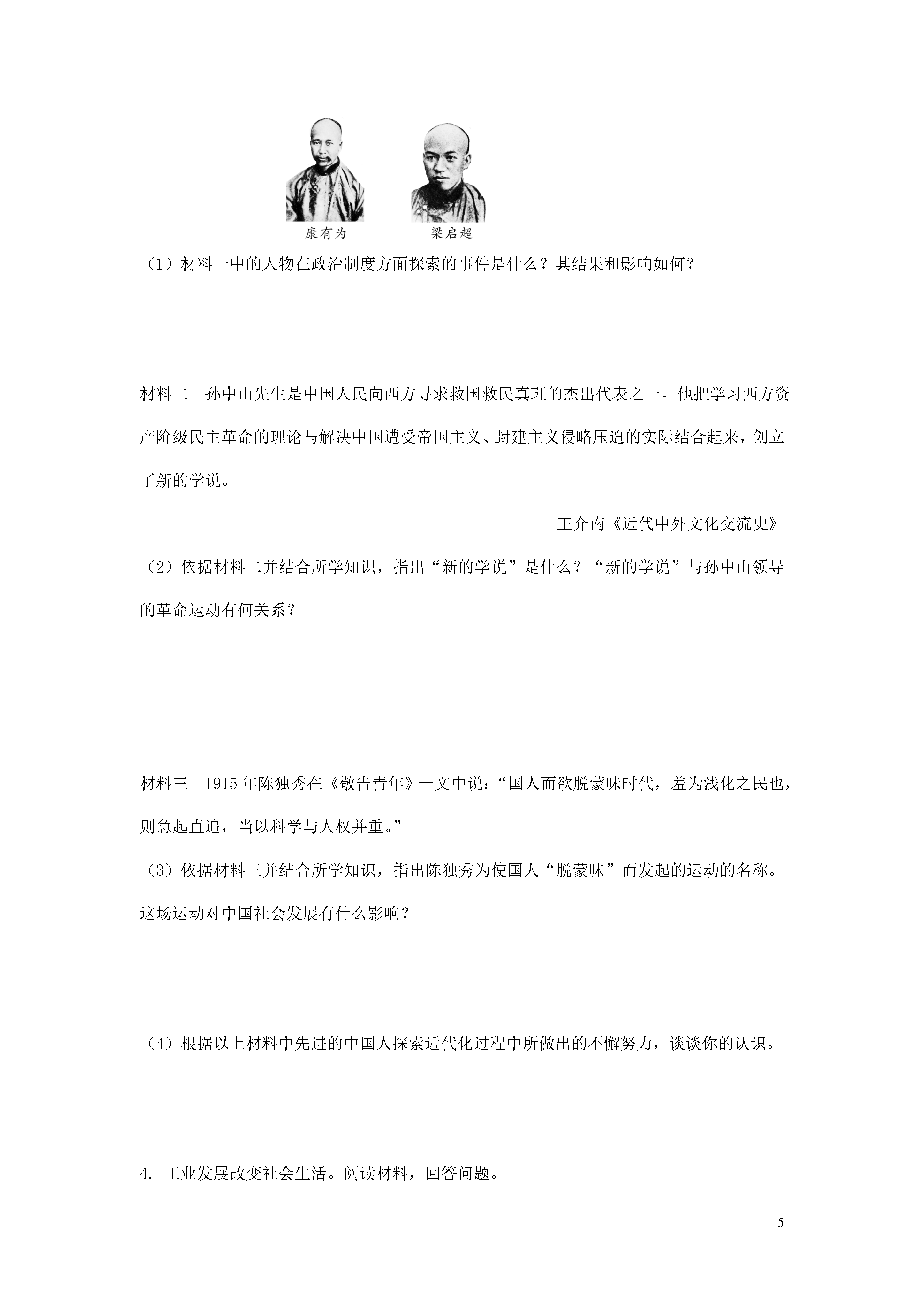 康有为 梁启超

（1）材料一中的人物在政治制度方面探索的事件是什么？其结果和影响如何？

材料二 孙中山先生是中国人民向西方寻求救国救民真理的杰出代表之一。他把学习西方资产阶级民主革命的理论与解决中国遭受帝国主义、封建主义侵略压迫的实际结合起来，创立了新的学说。

——王介南《近代中外文化交流史》

（2）依据材料二并结合所学知识，指出“新的学说”是什么？“新的学说”与孙中山领导的革命运动有何关系？

材料三 1915年陈独秀在《敬告青年》一文中说：“国人而欲脱蒙昧时代，羞为浅化之民也，则急起直追，当以科学与人权并重。”

（3）依据材料三并结合所学知识，指出陈独秀为使国人“脱蒙昧”而发起的运动的名称。这场运动对中国社会发展有什么影响？

（4）根据以上材料中先进的中国人探索近代化过程中所做出的不懈努力，谈谈你的认识。

4. 工业发展改变社会生活。阅读材料，回答问题。

5